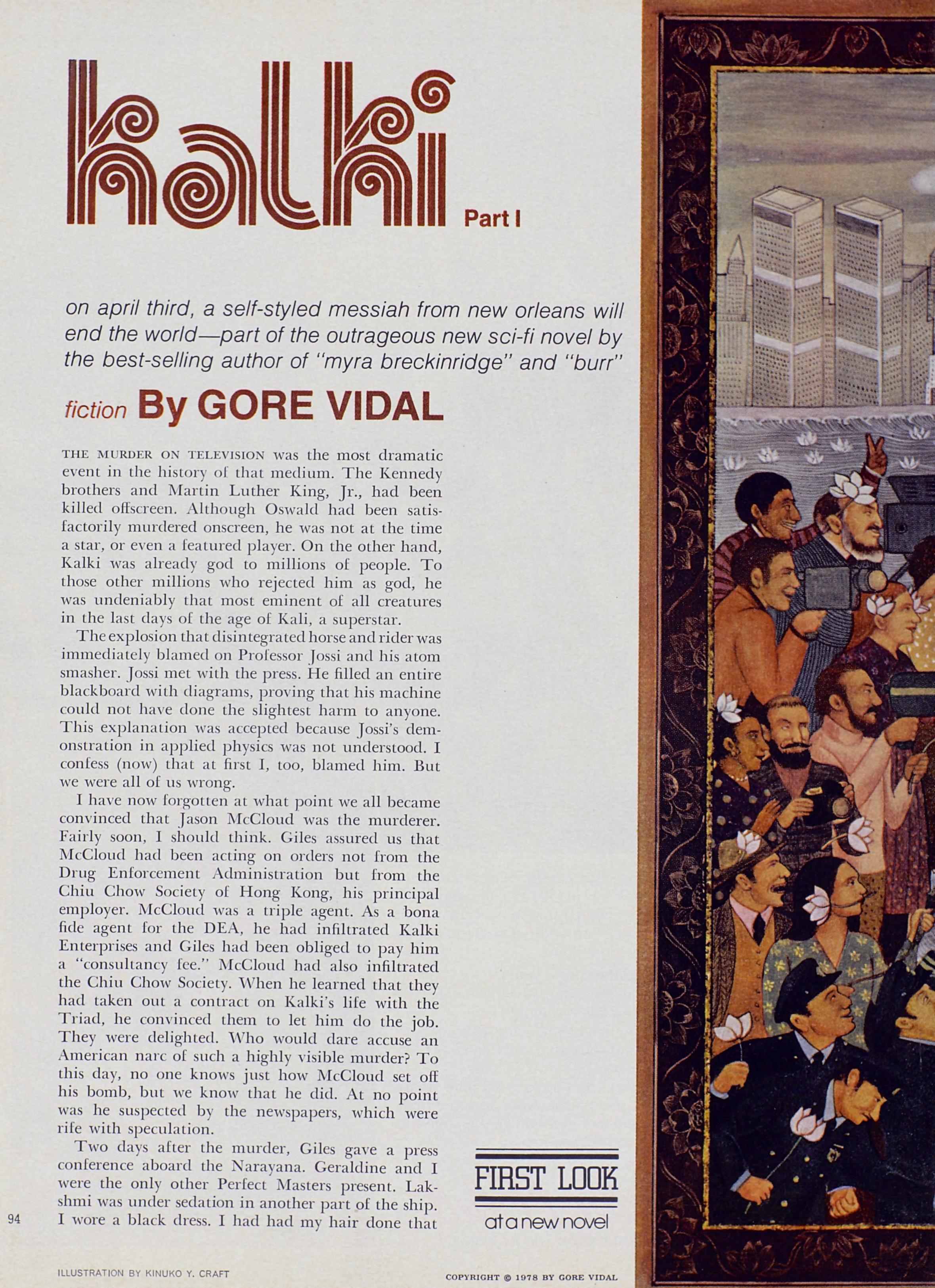 kalki Part I

on april third, a self-styled messiah from new orleans will end the world—part of the outrageous new sci-fi novel by the best-selling author of "myra breckinridge" and "burr"

fiction By GORE VIDAL

THE MURDER ON TELEVISION was the most dramatic event in the history of that medium. The Kennedy brothers and Martin Luther King, Jr., had been killed offscreen. Although Oswald had been satisfactorily murdered onscreen, he was not at the time a star, or even a featured player. On the other hand, Kalki was already god to millions of people. To those other millions who rejected him as god, he was undeniably that most eminent of all creatures in the last days of the age of Kali, a superstar.

The explosion that disintegrated horse and rider was immediately blamed on Professor Jossi and his atom smasher. Jossi met with the press. He filled an entire blackboard with diagrams, proving that his machine could not have done the slightest harm to anyone. This explanation was accepted because Jossi's demonstration in applied physics was not understood. I confess (now) that at first I, too, blamed him. But we were all of us wrong.

I have now forgotten at what point we all became convinced that Jason McCloud was the murderer. Fairly soon, I should think. Giles assured us that McCloud had been acting on orders not from the Drug Enforcement Administration but from the Chiu Chow Society of Hong Kong, his principal employer. McCloud was a triple agent. As a bona fide agent for the DEA, he had infiltrated Kalki Enterprises and Giles had been obliged to pay him a "consultancy fee." McCloud had also infiltrated the Chiu Chow Society. When he learned that they had taken out a contract on Kalki's life with the Triad, he convinced them to let him do the job. They were delighted. Who would dare accuse an American narc of such a highly visible murder? To this day, no one knows just how McCloud set off his bomb, but we know that he did. At no point was he suspected by the newspapers, which were rife with speculation.

Two days after the murder, Giles gave a press conference aboard the Narayana. Geraldine and I were the only other Perfect Masters present. Lakshmi was under sedation in another part of the ship. I wore a black dress. I had had my hair done that

FIRST LOOK at a new novel

94

ILLUSTRATION BY KINUKO Y. CRAFT

COPYRIGHT © 1978 BY GORE VIDAL